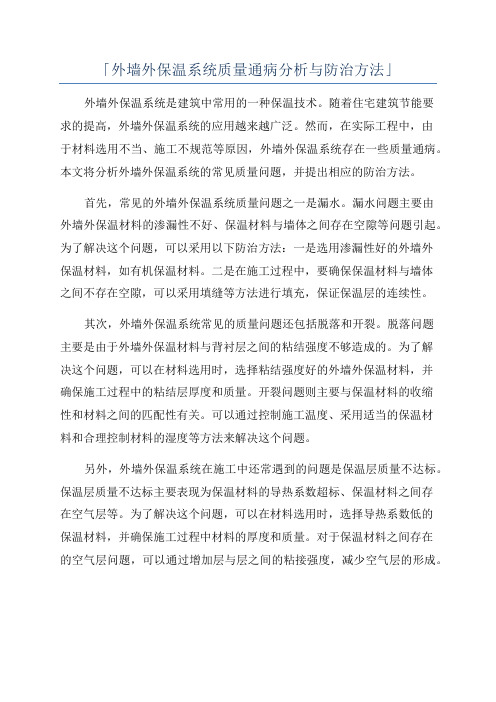 「外墙外保温系统质量通病分析与防治方法」

外墙外保温系统是建筑中常用的一种保温技术。随着住宅建筑节能要求的提高，外墙外保温系统的应用越来越广泛。然而，在实际工程中，由于材料选用不当、施工不规范等原因，外墙外保温系统存在一些质量通病。本文将分析外墙外保温系统的常见质量问题，并提出相应的防治方法。

首先，常见的外墙外保温系统质量问题之一是漏水。漏水问题主要由外墙外保温材料的渗漏性不好、保温材料与墙体之间存在空隙等问题引起。为了解决这个问题，可以采用以下防治方法：一是选用渗漏性好的外墙外保温材料，如有机保温材料。二是在施工过程中，要确保保温材料与墙体之间不存在空隙，可以采用填缝等方法进行填充，保证保温层的连续性。

其次，外墙外保温系统常见的质量问题还包括脱落和开裂。脱落问题主要是由于外墙外保温材料与背衬层之间的粘结强度不够造成的。为了解决这个问题，可以在材料选用时，选择粘结强度好的外墙外保温材料，并确保施工过程中的粘结层厚度和质量。开裂问题则主要与保温材料的收缩性和材料之间的匹配性有关。可以通过控制施工温度、采用适当的保温材料和合理控制材料的湿度等方法来解决这个问题。

另外，外墙外保温系统在施工中还常遇到的问题是保温层质量不达标。保温层质量不达标主要表现为保温材料的导热系数超标、保温材料之间存在空气层等。为了解决这个问题，可以在材料选用时，选择导热系数低的保温材料，并确保施工过程中材料的厚度和质量。对于保温材料之间存在的空气层问题，可以通过增加层与层之间的粘接强度，减少空气层的形成。